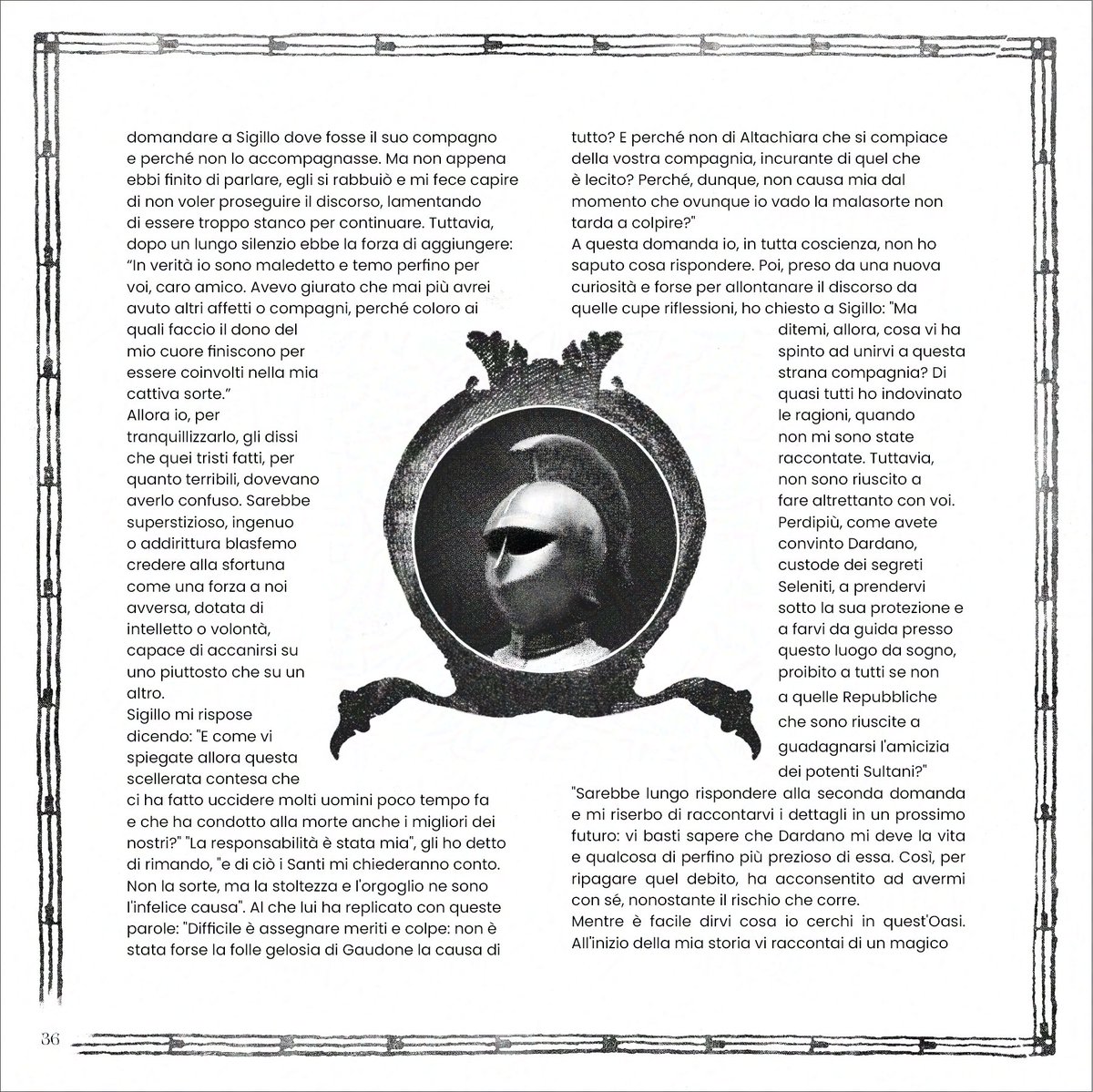 domandare a Sigillo dove fosse il suo compagno e perché non lo accompagnasse. Ma non appena ebbi finito di parlare, egli si rabbuiò e mi fece capire di non voler proseguire il discorso, lamentando di essere troppo stanco per continuare. Tuttavia, dopo un lungo silenzio ebbe la forza di aggiungere: "In verità io sono maledetto e temo perfino per voi, caro amico. Avevo giurato che mai più avrei avuto altri affetti o compagni, perché coloro ai quali faccio il dono del mio cuore finiscono per essere coinvolti nella mia cattiva sorte."
Allora io, per tranquillizzarlo, gli dissi che quei tristi fatti, per quanto terribili, dovevano averlo confuso. Sarebbe superstizioso, ingenuo o addirittura blasfemo credere alla sfortuna come una forza a noi avversa, dotata di intelletto o volontà, capace di accanirsi su uno piuttosto che su un altro.
Sigillo mi rispose dicendo: "E come vi spiegate allora questa scellerata contesa che ci ha fatto uccidere molti uomini poco tempo fa e che ha condotto alla morte anche i migliori dei nostri?" "La responsabilità è stata mia", gli ho detto di rimando, "e di ciò i Santi mi chiederanno conto. Non la sorte, ma la stoltezza e l'orgoglio ne sono l'infelice causa". Al che lui ha replicato con queste parole: "Difficile è assegnare meriti e colpe: non è stata forse la folle gelosia di Gaudone la causa di tutto? E perché non di Altachiara che si compiace della vostra compagnia, incurante di quel che è lecito? Perché, dunque, non causa mia dal momento che ovunque io vado la malasorte non tarda a colpire?"
A questa domanda io, in tutta coscienza, non ho saputo cosa rispondere. Poi, preso da una nuova curiosità e forse per allontanare il discorso da quelle cupe riflessioni, ho chiesto a Sigillo: "Ma ditemi, allora, cosa vi ha spinto ad unirvi a questa strana compagnia? Di quasi tutti ho indovinato le ragioni, quando non mi sono state raccontate. Tuttavia, non sono riuscito a fare altrettanto con voi. Perdipiù, come avete convinto Dardano, custode dei segreti Seleniti, a prendervi sotto la sua protezione e a farvi da guida presso questo luogo da sogno, proibito a tutti se non a quelle Repubbliche che sono riuscite a guadagnarsi l'amicizia dei potenti Sultani?"
"Sarebbe lungo rispondere alla seconda domanda e mi riserbo di raccontarvi i dettagli in un prossimo futuro: vi basti sapere che Dardano mi deve la vita e qualcosa di perfino più prezioso di essa. Così, per ripagare quel debito, ha acconsentito ad avermi con sé, nonostante il rischio che corre.
Mentre è facile dirvi cosa io cerchi in quest'Oasi. All'inizio della mia storia vi raccontai di un magico

36